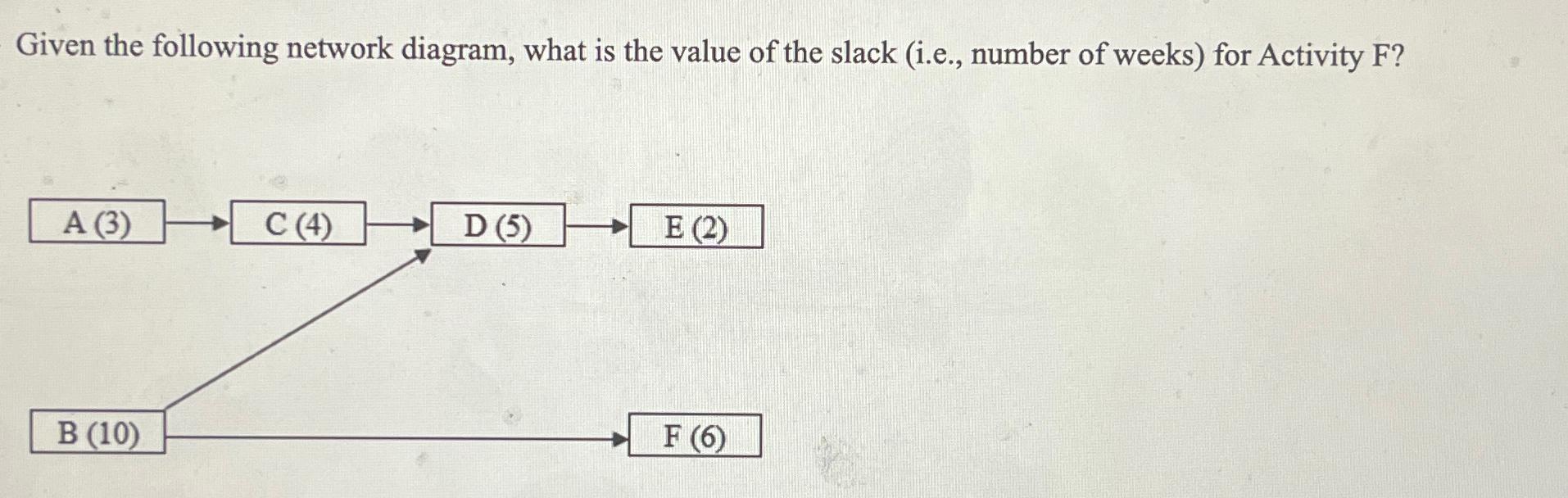 Given the following network diagram, what is the value of the slack (i.e., number of weeks) for Activity F?

A (3)

C (4)

D (5)

E (2)

B (10)

F (6)